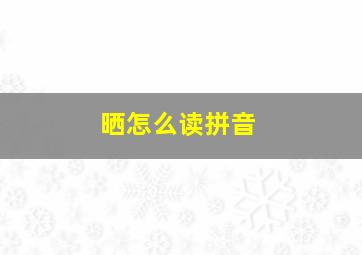 晒怎么读拼音